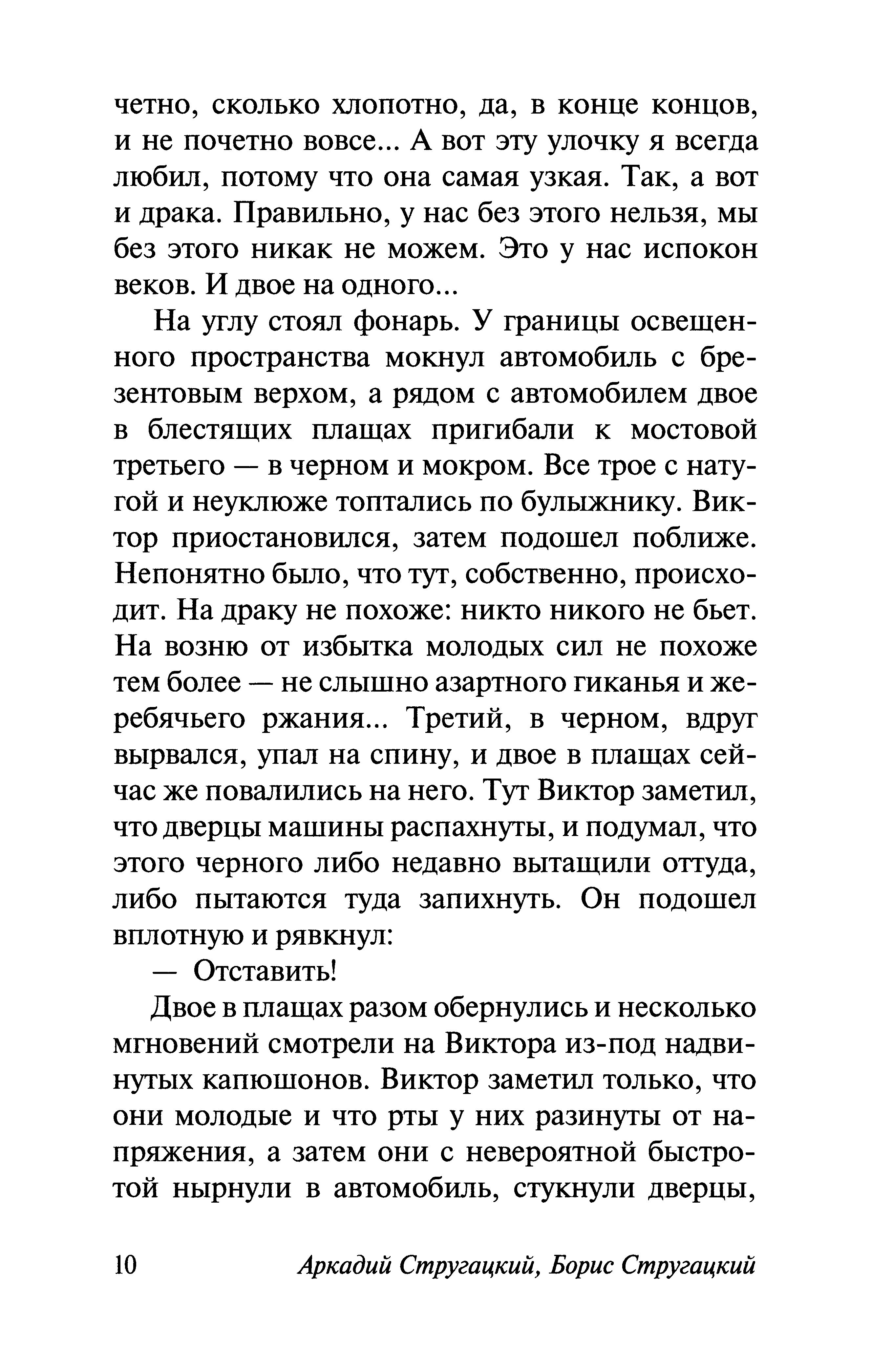 четно, сколько хлопотно, да, в конце концов, и не почетно вовсе... А вот эту улочку я всегда любил, потому что она самая узкая. Так, а вот и драка. Правильно, у нас без этого нельзя, мы без этого никак не можем. Это у нас испокон веков. И двое на одного...

На углу стоял фонарь. У границы освещенного пространства мокнул автомобиль с брезентовым верхом, а рядом с автомобилем двое в блестящих плащах пригибали к мостовой третьего — в черном и мокром. Все трое с натугой и неуклюже топтались по булыжнику. Виктор приостановился, затем подошел поближе. Непонятно было, что тут, собственно, происходит. На драку не похоже: никто никого не бьет. На возню от избытка молодых сил не похоже тем более — не слышно азартного гиканья и жеребячьего ржания... Третий, в черном, вдруг вырвался, упал на спину, и двое в плащах сейчас же повалились на него. Тут Виктор заметил, что дверцы машины распахнуты, и подумал, что этого черного либо недавно вытащили оттуда, либо пытаются туда запихнуть. Он подошел вплотную и рявкнул:

— Отставить!

Двое в плащах разом обернулись и несколько мгновений смотрели на Виктора из-под надвинутых капюшонов. Виктор заметил только, что они молодые и что рты у них разинуты от напряжения, а затем они с невероятной быстротой нырнули в автомобиль, стукнули дверцы,

10 Аркадий Стругацкий, Борис Стругацкий